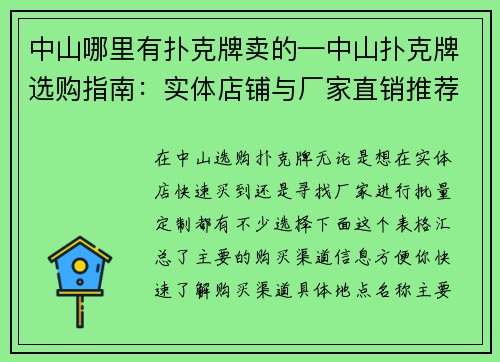 中山哪里有扑克牌卖的—中山扑克牌选购指南：实体店铺与厂家直销推荐

在中山选购扑克牌无论是想在实体店快速买到还是寻找厂家进行批量定制都有不少选择下面这个表格汇总了主要的购买渠道信息方便你快速了解购买渠道具体地点名称主要